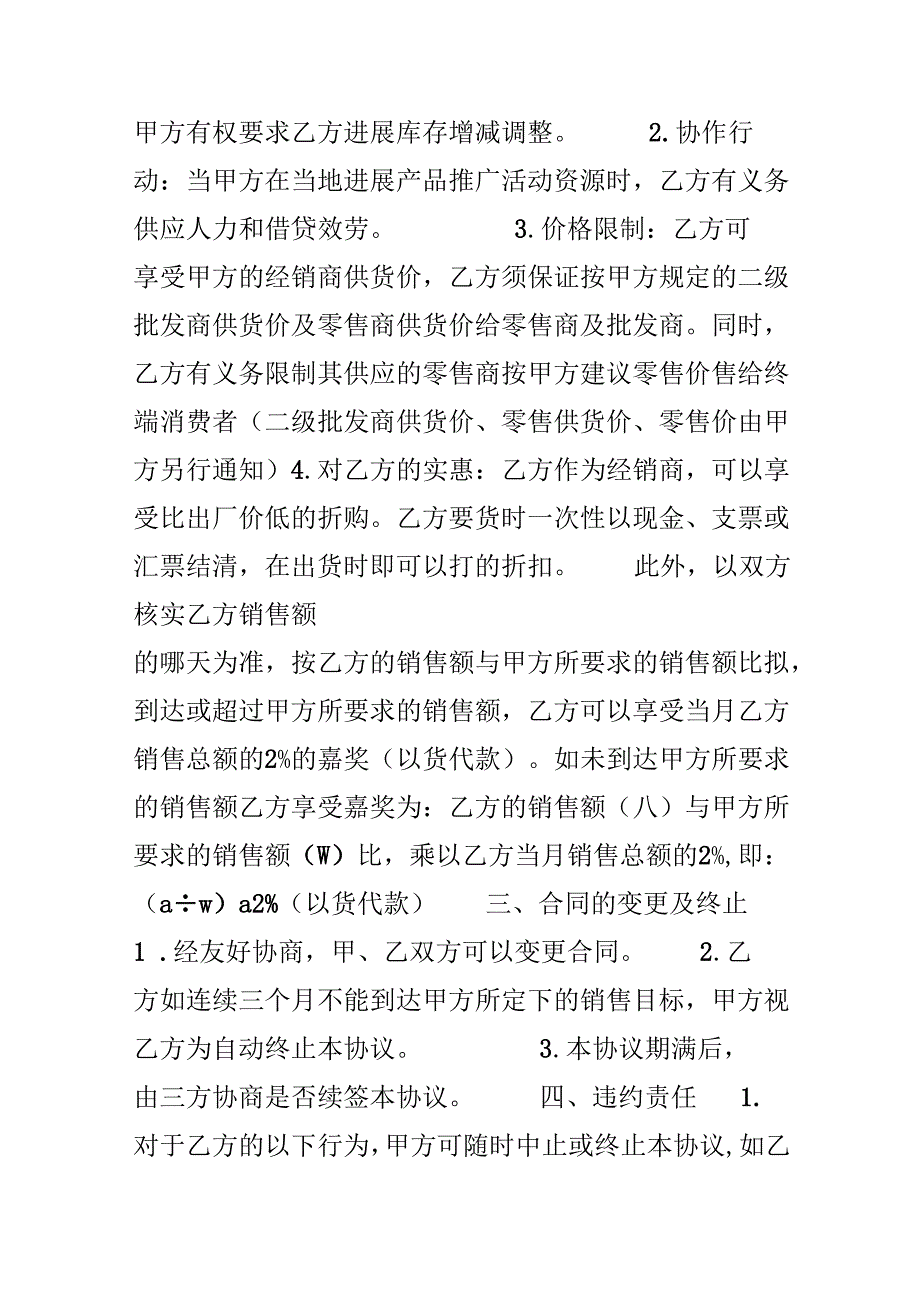 甲方有权要求乙方进展库存增减调整。 2.协作行动：当甲方在当地进展产品推广活动资源时，乙方有义务供应人力和借贷效劳。 3.价格限制：乙方可享受甲方的经销商供货价，乙方须保证按甲方规定的二级批发商供货价及零售商供货价给零售商及批发商。同时，乙方有义务限制其供应的零售商按甲方建议零售价售给终端消费者（二级批发商供货价、零售供货价、零售价由甲方另行通知）4.对乙方的实惠：乙方作为经销商，可以享受比出厂价低的折购。乙方要货时一次性以现金、支票或汇票结清，在出货时即可以打的折扣。 此外，以双方核实乙方销售额

的哪天为准，按乙方的销售额与甲方所要求的销售额比拟，到达或超过甲方所要求的销售额，乙方可以享受当月乙方销售总额的2%的嘉奖（以货代款）。如未到达甲方所要求的销售额乙方享受嘉奖为：乙方的销售额（八）与甲方所要求的销售额（W）比，乘以乙方当月销售总额的2%,即：（a÷w）a2%（以货代款） 三、合同的变更及终止 1 .经友好协商，甲、乙双方可以变更合同。 2.乙方如连续三个月不能到达甲方所定下的销售目标，甲方视乙方为自动终止本协议。 3.本协议期满后，由三方协商是否续签本协议。 四、违约责任 1.对于乙方的以下行为，甲方可随时中止或终止本协议,如乙